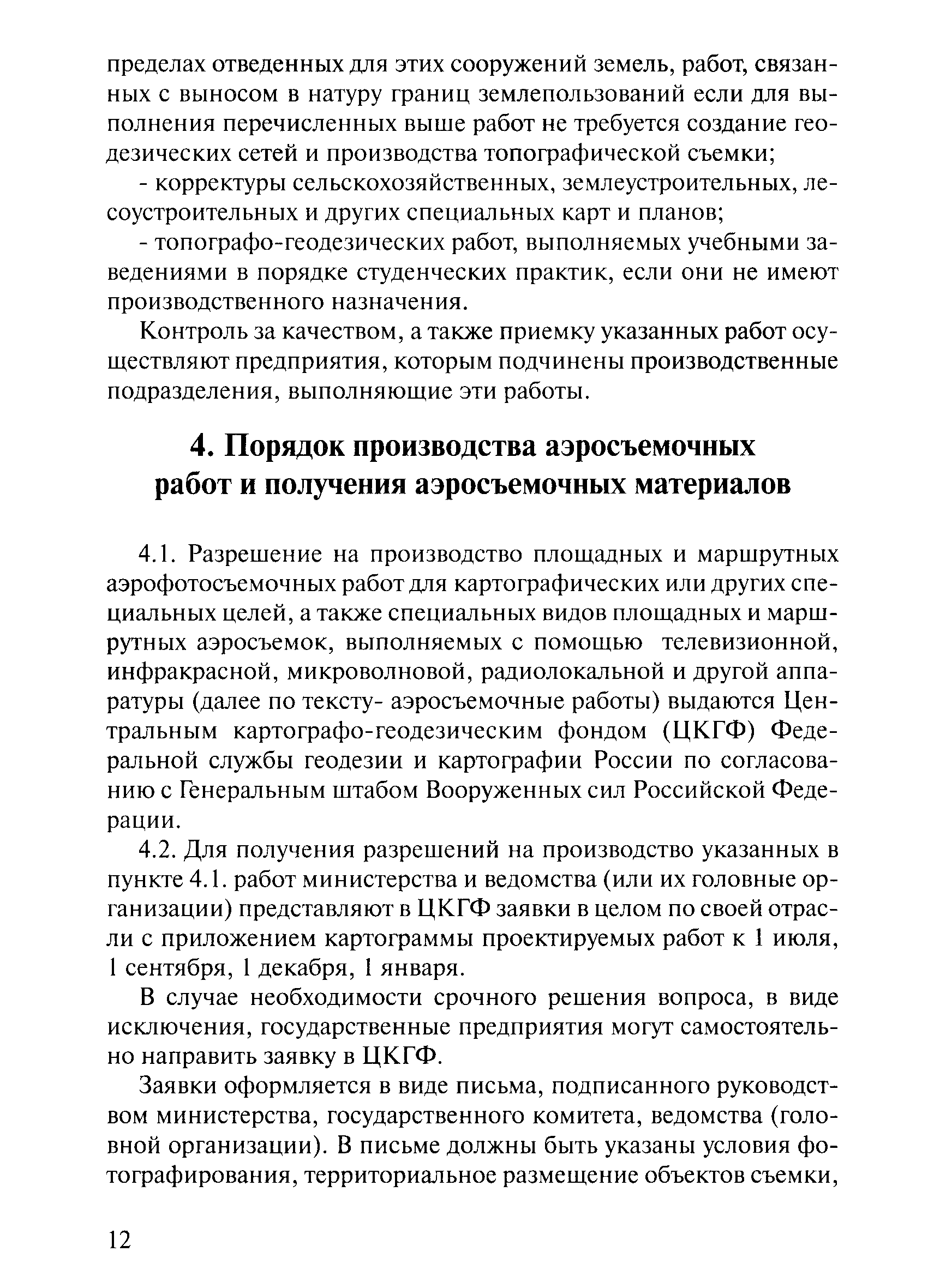 пределах отведенных для этих сооружений земель, работ, связанных с выносом в натуру границ землепользований если для выполнения перечисленных выше работ не требуется создание геодезических сетей и производства топографической съемки;

- корректуры сельскохозяйственных, землеустроительных, лесоустроительных и других специальных карт и планов;

- топографо-геодезических работ, выполняемых учебными заведениями в порядке студенческих практик, если они не имеют производственного назначения.

Контроль за качеством, а также приемку указанных работ осуществляют предприятия, которым подчинены производственные подразделения, выполняющие эти работы.

4. Порядок производства аэросъемочных работ и получения аэросъемочных материалов

4.1. Разрешение на производство площадных и маршрутных аэрофотосъемочных работ для картографических или других специальных целей, а также специальных видов площадных и маршрутных аэросъемок, выполняемых с помощью телевизионной, инфракрасной, микроволновой, радиолокальной и другой аппаратуры (далее по тексту- аэросъемочные работы) выдаются Центральным картографо-геодезическим фондом (ЦКГФ) Федеральной службы геодезии и картографии России по согласованию с Генеральным штабом Вооруженных сил Российской Федерации.

4.2. Для получения разрешений на производство указанных в пункте 4.1. работ министерства и ведомства (или их головные организации) представляют в ЦКГФ заявки в целом по своей отрасли с приложением картограммы проектируемых работ к 1 июля, 1 сентября, 1 декабря, 1 января.

В случае необходимости срочного решения вопроса, в виде исключения, государственные предприятия могут самостоятельно направить заявку в ЦКГФ.

Заявки оформляется в виде письма, подписанного руководством министерства, государственного комитета, ведомства (головной организации). В письме должны быть указаны условия фотографирования, территориальное размещение объектов съемки,

12